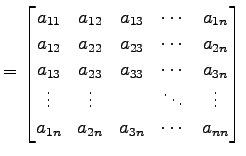 $= \begin{bmatrix} a_{11} & a_{12} & a_{13} & \cdots & a_{1n} \\ a_{12} & a_{22} & a_{23} & \cdots & a_{2n} \\ a_{13} & a_{23} & a_{33} & \cdots & a_{3n} \\ \vdots & \vdots & & \ddots & \vdots \\ a_{1n} & a_{2n} & a_{3n} & \cdots & a_{nn} \end{bmatrix}$